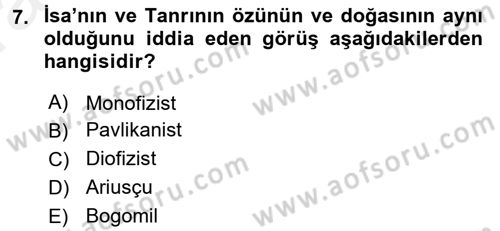 7. İsa'nın ve Tanrının özünün ve doğasının aynı olduğunu iddia eden görüş aşağıdakilerden hangisidir?

A) Monofizist
B) Pavlikanist
C) Diofizist
D) Ariusçu
E) Bogomil

www.aofsoru.com
www.aofsoru.com
www.aofsoru.com
www.aofsoru.com
www.aofsoru.com